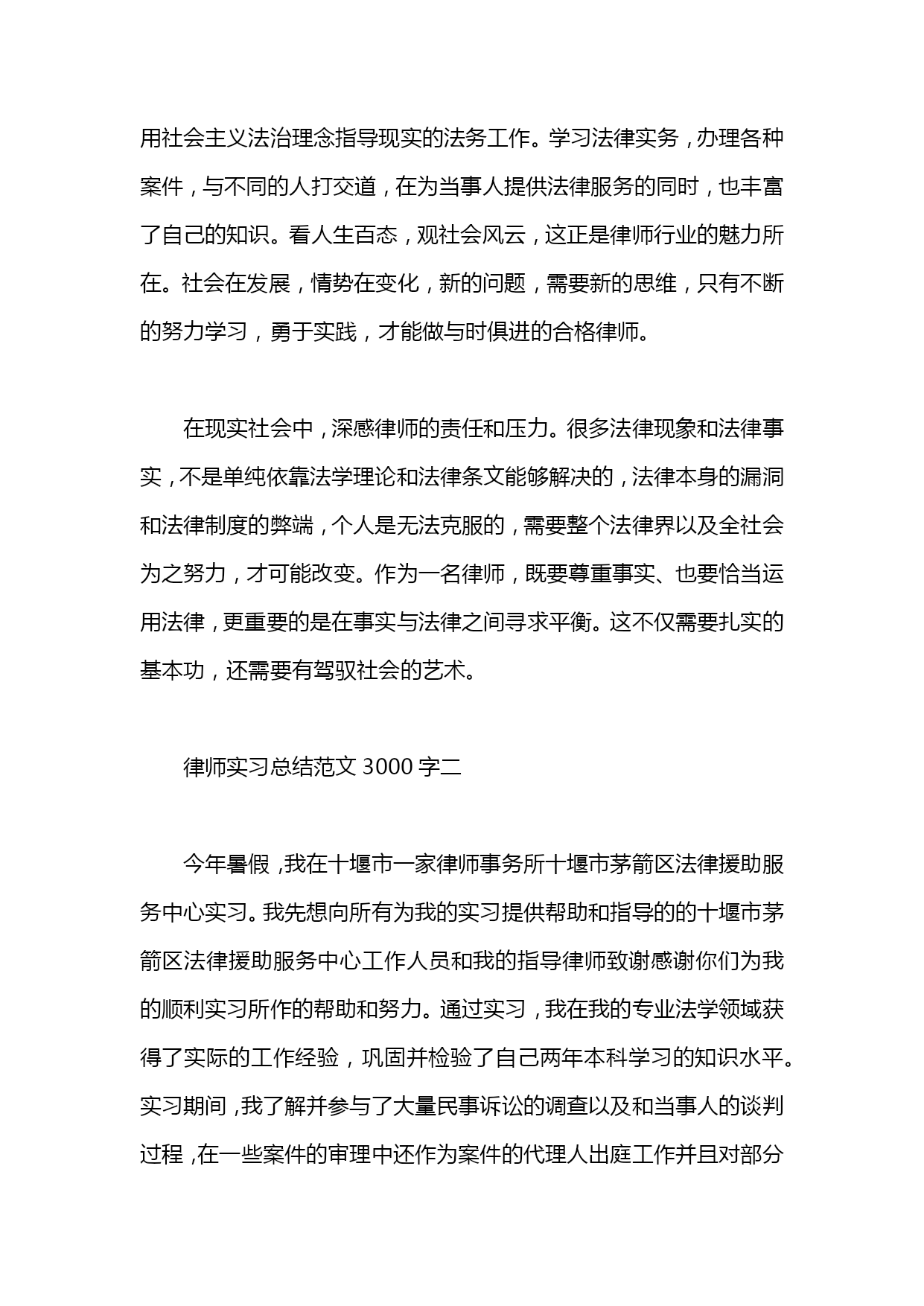 用社会主义法治理念指导现实的法务工作。学习法律实务，办理各种案件，与不同的人打交道，在为当事人提供法律服务的同时，也丰富了自己的知识。看人生百态，观社会风云，这正是律师行业的魅力所在。社会在发展，情势在变化，新的问题，需要新的思维，只有不断的努力学习，勇于实践，才能做与时俱进的合格律师。

在现实社会中，深感律师的责任和压力。很多法律现象和法律事实，不是单纯依靠法学理论和法律条文能够解决的，法律本身的漏洞和法律制度的弊端，个人是无法克服的，需要整个法律界以及全社会为之努力，才可能改变。作为一名律师，既要尊重事实、也要恰当运用法律，更重要的是在事实与法律之间寻求平衡。这不仅需要扎实的基本功，还需要有驾驭社会的艺术。

律师实习总结范文 3000 字二

今年暑假，我在十堰市一家律师事务所十堰市茅箭区法律援助服务中心实习。我先想向所有为我的实习提供帮助和指导的的十堰市茅箭区法律援助服务中心工作人员和我的指导律师致谢感谢你们为我的顺利实习所作的帮助和努力。通过实习，我在我的专业法学领域获得了实际的工作经验，巩固并检验了自己两年本科学习的知识水平。实习期间，我了解并参与了大量民事诉讼的调查以及和当事人的谈判过程，在一些案件的审理中还作为案件的代理人出庭工作并且对部分